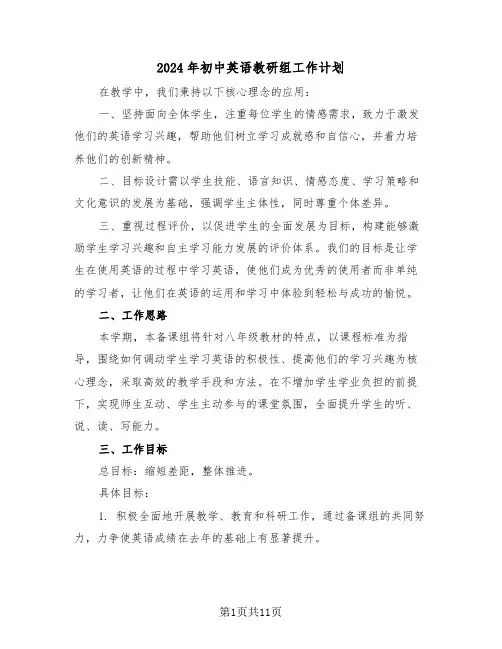 2024年初中英语教研组工作计划

在教学中，我们秉持以下核心理念的应用：

一、坚持面向全体学生，注重每位学生的情感需求，致力于激发他们的英语学习兴趣，帮助他们树立学习成就感和自信心，并着力培养他们的创新精神。

二、目标设计需以学生技能、语言知识、情感态度、学习策略和文化意识的发展为基础，强调学生主体性，同时尊重个体差异。

三、重视过程评价，以促进学生的全面发展为目标，构建能够激励学生学习兴趣和自主学习能力发展的评价体系。我们的目标是让学生在使用英语的过程中学习英语，使他们成为优秀的使用者而非单纯的学习者，让他们在英语的运用和学习中体验到轻松与成功的愉悦。

二、工作思路

本学期，本备课组将针对八年级教材的特点，以课程标准为指导，围绕如何调动学生学习英语的积极性、提高他们的学习兴趣为核心理念，采取高效的教学手段和方法。在不增加学生学业负担的前提下，实现师生互动、学生主动参与的课堂氛围，全面提升学生的听、说、读、写能力。

三、工作目标

总目标：缩短差距，整体推进。

具体目标：

1. 积极全面地开展教学、教育和科研工作，通过备课组的共同努力，力争使英语成绩在去年的基础上有显著提升。

第1页共11页